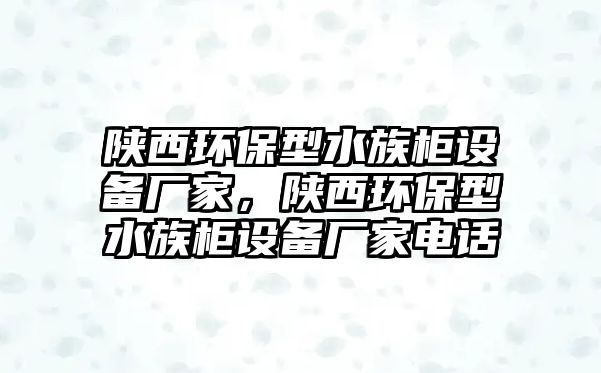 陕西环保型水族柜设备厂家，陕西环保型水族柜设备厂家电话